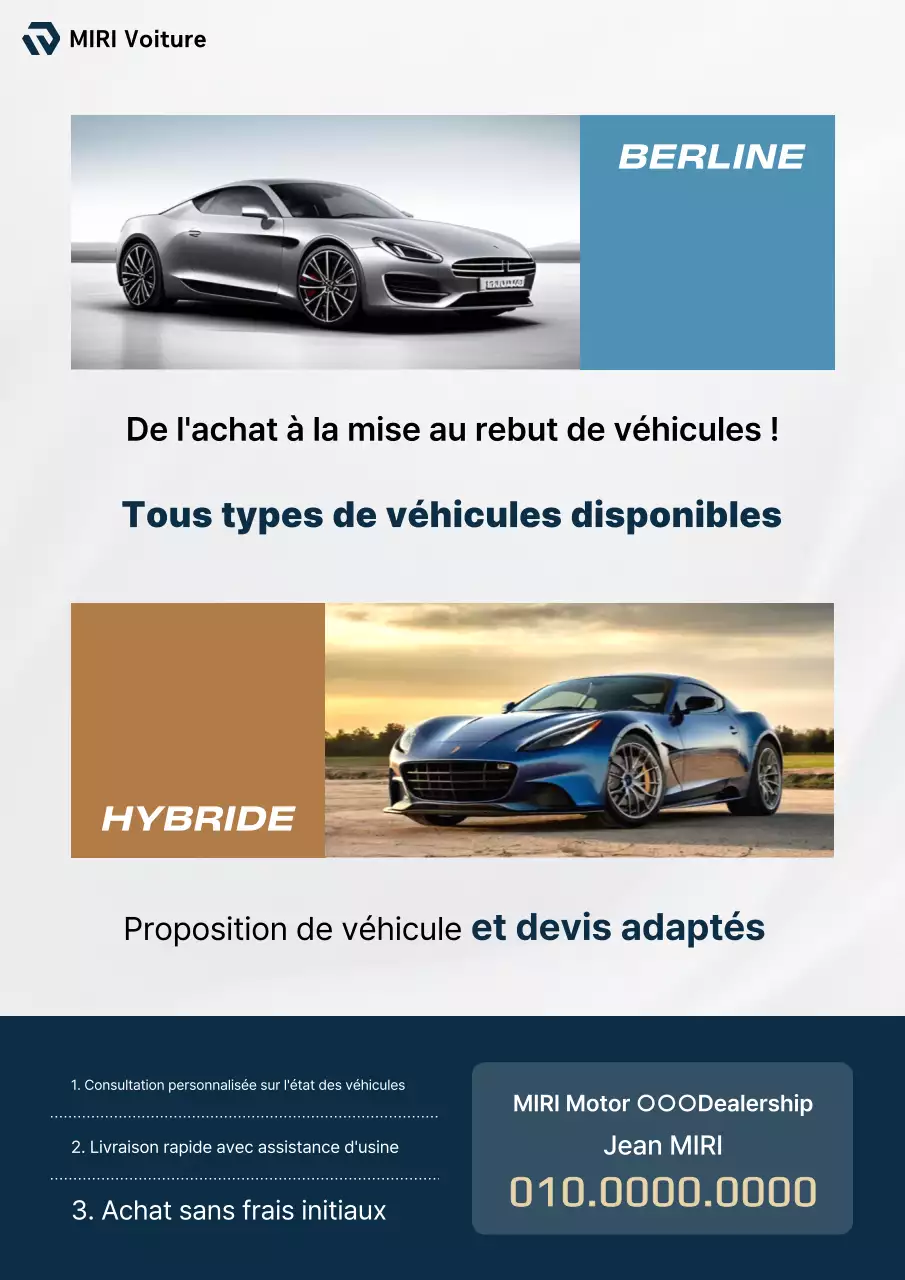 MIRI Voiture

BERLINE

De l'achat à la mise au rebut de véhicules !

Tous types de véhicules disponibles

HYBRIDE

Proposition de véhicule et devis adaptés

1. Consultation personnalisée sur l'état des véhicules

2. Livraison rapide avec assistance d'usine

3. Achat sans frais initiaux

MIRI Motor ○○○Dealership
Jean MIRI
010.0000.0000